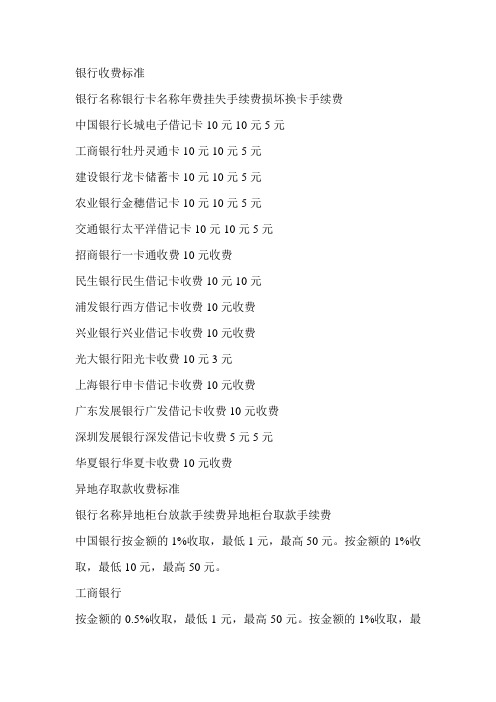 银行收费标准

银行名称银行卡名称年费挂失手续费损坏换卡手续费

中国银行长城电子借记卡 10 元 10 元 5 元

工商银行牡丹灵通卡 10 元 10 元 5 元

建设银行龙卡储蓄卡 10 元 10 元 5 元

农业银行金穗借记卡 10 元 10 元 5 元

交通银行太平洋借记卡 10 元 10 元 5 元

招商银行一卡通收费 10 元收费

民生银行民生借记卡收费 10 元 10 元

浦发银行西方借记卡收费 10 元收费

兴业银行兴业借记卡收费 10 元收费

光大银行阳光卡收费 10 元 3 元

上海银行申卡借记卡收费 10 元收费

广东发展银行广发借记卡收费 10 元收费

深圳发展银行深发借记卡收费 5 元 5 元

华夏银行华夏卡收费 10 元收费

异地存取款收费标准

银行名称异地柜台放款手续费异地柜台取款手续费

中国银行按金额的 1%收取，最低 1 元，最高 50 元。按金额的 1%收取，最低 10 元，最高 50 元。

工商银行

按金额的 0.5%收取，最低 1 元，最高 50 元。按金额的 1%收取，最